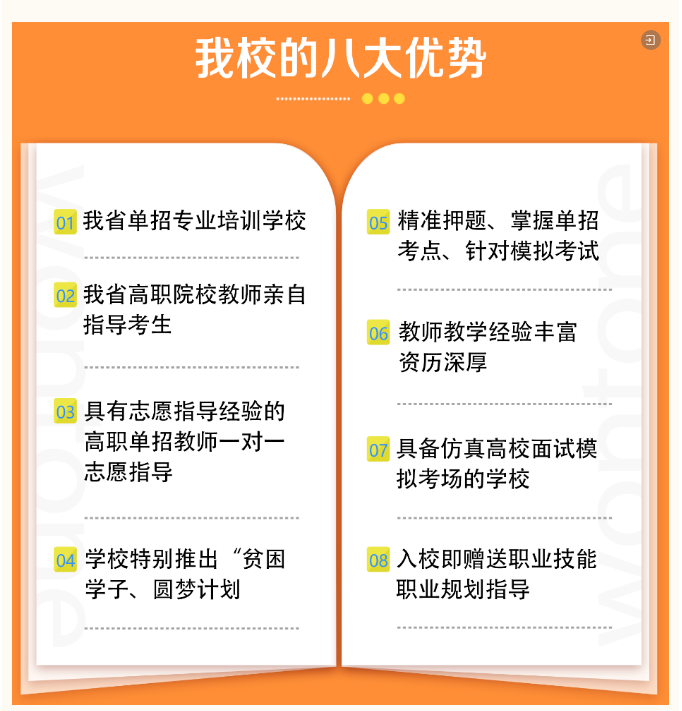 我校的八大优势

01 我省单招专业培训学校

02 我省高职院校教师亲自指导考生

03 具有志愿指导经验的高职单招教师一对一志愿指导

04 学校特别推出“贫困学子、圆梦计划

05 精准押题、掌握单招考点、针对模拟考试

06 教师教学经验丰富资历深厚

07 具备仿真高校面试模拟考场的学校

08 入校即赠送职业技能职业规划指导

wontone